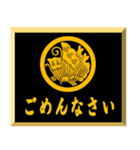 ごめんなさい